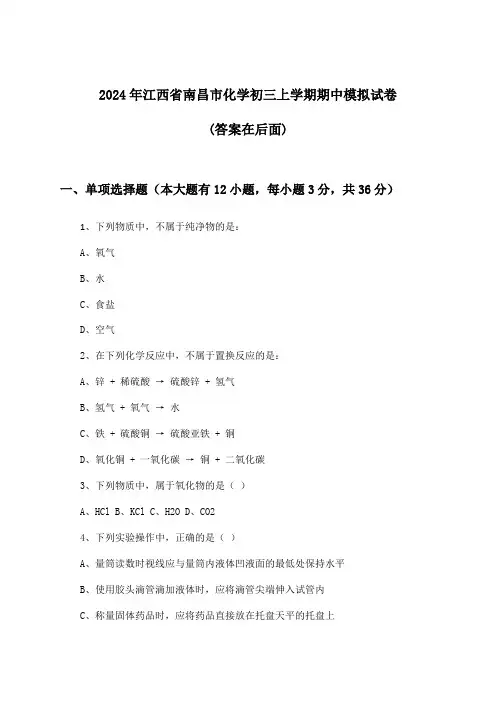 2024年江西省南昌市化学初三上学期期中模拟试卷

(答案在后面)

一、单项选择题（本大题有12小题，每小题3分，共36分）

1、下列物质中，不属于纯净物的是：

A、氧气

B、水

C、食盐

D、空气

2、在下列化学反应中，不属于置换反应的是：

A、锌 + 稀硫酸 → 硫酸锌 + 氢气

B、氢气 + 氧气 → 水

C、铁 + 硫酸铜 → 硫酸亚铁 + 铜

D、氧化铜 + 一氧化碳 → 铜 + 二氧化碳

3、下列物质中，属于氧化物的是（ ）

A、HCl B、KCl C、H2O D、CO2

4、下列实验操作中，正确的是（ ）

A、量筒读数时视线应与量筒内液体凹液面的最低处保持水平

B、使用胶头滴管滴加液体时，应将滴管尖端伸入试管内

C、称量固体药品时，应将药品直接放在托盘天平的托盘上